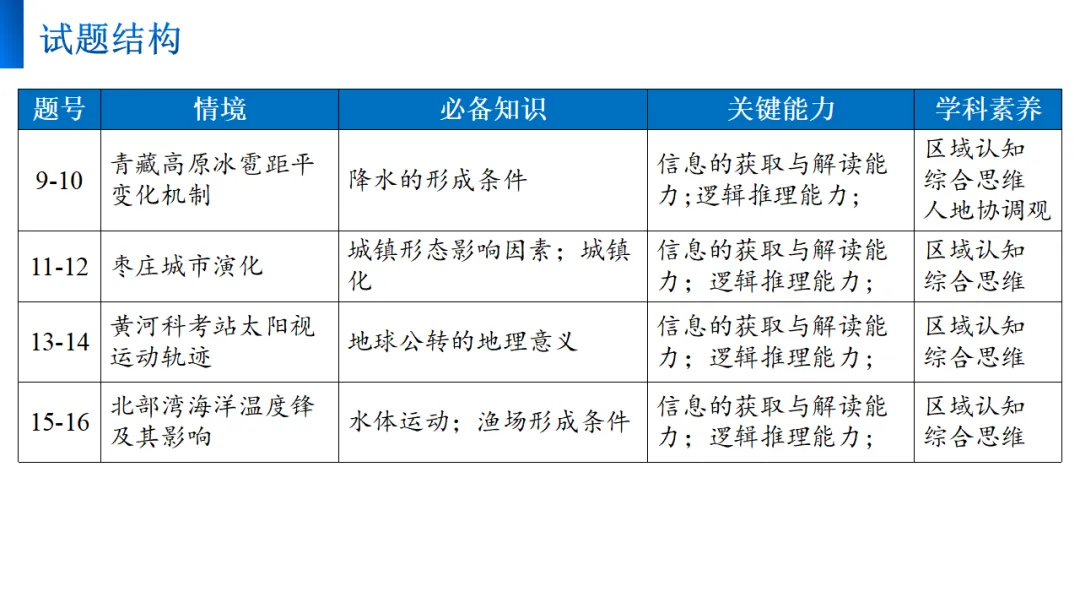 试题结构

| 题号 | 情境 | 必备知识 | 关键能力 | 学科素养 |
|---|---|---|---|---|
| 9-10 | 青藏高原冰雹距平变化机制 | 降水的形成条件 | 信息的获取与解读能力;逻辑推理能力; | 区域认知 综合思维 人地协调观 |
| 11-12 | 枣庄城市演化 | 城镇形态影响因素；城镇化 | 信息的获取与解读能力；逻辑推理能力； | 区域认知 综合思维 |
| 13-14 | 黄河科考站太阳视运动轨迹 | 地球公转的地理意义 | 信息的获取与解读能力；逻辑推理能力； | 区域认知 综合思维 |
| 15-16 | 北部湾海洋温度锋及其影响 | 水体运动；渔场形成条件 | 信息的获取与解读能力；逻辑推理能力； | 区域认知 综合思维 |